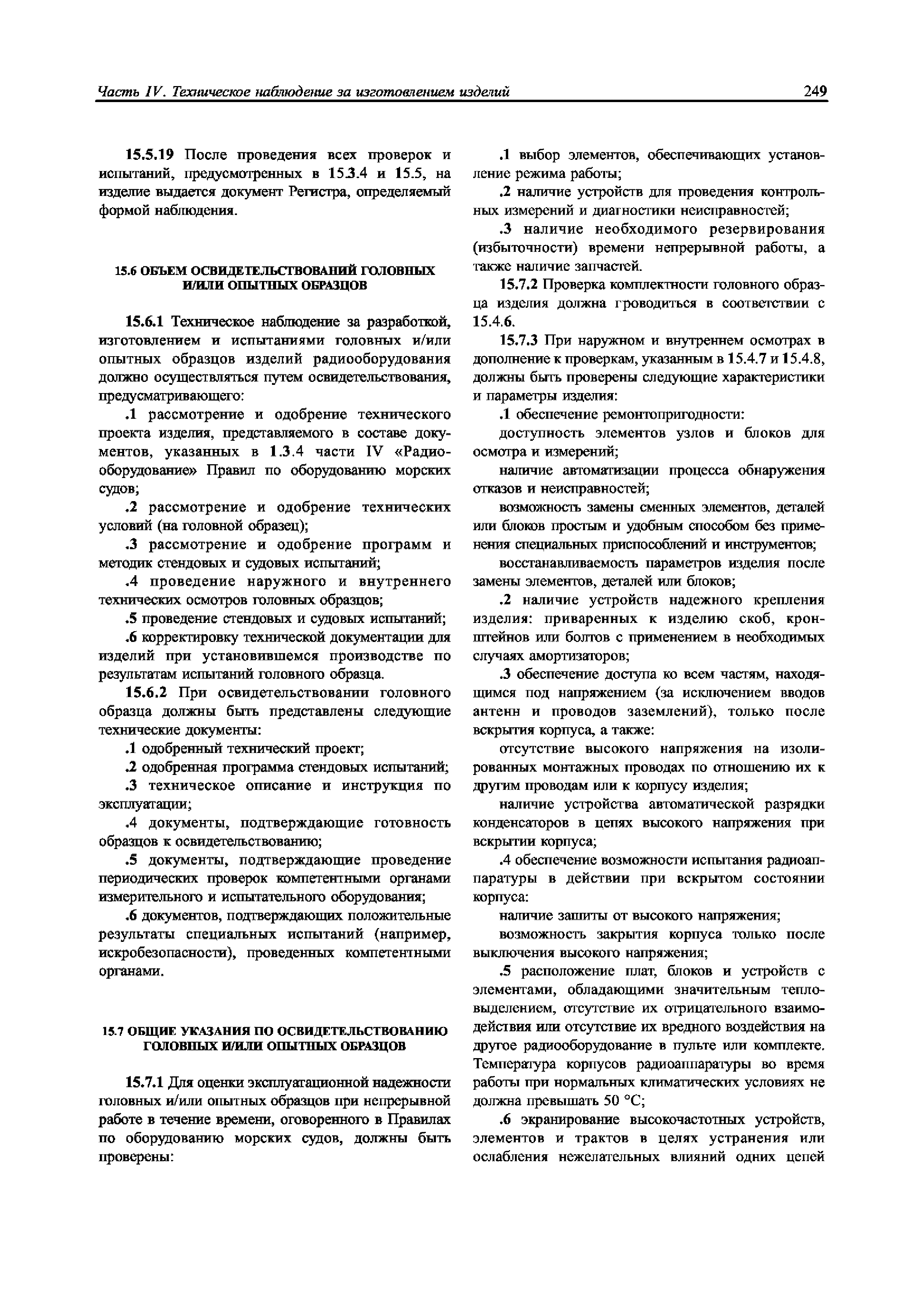 Часть IV. Техническое наблюдение за изготовлением изделий 249

15.5.19 После проведения всех проверок и испытаний, предусмотренных в 15.3.4 и 15.5, на изделие выдается документ Регистра, определяемый формой наблюдения.

15.6 ОБЪЕМ ОСВИДЕТЕЛЬСТВОВАНИЙ ГОЛОВНЫХ И/ИЛИ ОПЫТНЫХ ОБРАЗЦОВ

15.6.1 Техническое наблюдение за разработкой, изготовлением и испытаниями головных и/или опытных образцов изделий радиооборудования должно осуществляться путем освидетельствования, предусматривающего:

.1 рассмотрение и одобрение технического проекта изделия, представляемого в составе документов, указанных в 1.3.4 части IV «Радиооборудование» Правил по оборудованию морских судов;

.2 рассмотрение и одобрение технических условий (на головной образец);

.3 рассмотрение и одобрение программ и методик стендовых и судовых испытаний;

.4 проведение наружного и внутреннего технических осмотров головных образцов;

.5 проведение стендовых и судовых испытаний;

.6 корректировку технической документации для изделий при установившемся производстве по результатам испытаний головного образца.

15.6.2 При освидетельствовании головного образца должны быть представлены следующие технические документы:

.1 одобренный технический проект;

.2 одобренная программа стендовых испытаний;

.3 техническое описание и инструкция по эксплуатации;

.4 документы, подтверждающие готовность образцов к освидетельствованию;

.5 документы, подтверждающие проведение периодических проверок компетентными органами измерительного и испытательного оборудования;

.6 документов, подтверждающих положительные результаты специальных испытаний (например, искробезопасности), проведенных компетентными органами.

15.7 ОБЩИЕ УКАЗАНИЯ ПО ОСВИДЕТЕЛЬСТВОВАНИЮ ГОЛОВНЫХ И/ИЛИ ОПЫТНЫХ ОБРАЗЦОВ

15.7.1 Для оценки эксплуатационной надежности головных и/или опытных образцов при непрерывной работе в течение времени, оговоренного в Правилах по оборудованию морских судов, должны быть проверены:

.1 выбор элементов, обеспечивающих установление режима работы;

.2 наличие устройств для проведения контрольных измерений и диагностики неисправностей;

.3 наличие необходимого резервирования (избыточности) времени непрерывной работы, а также наличие запчастей.

15.7.2 Проверка комплектности головного образца изделия должна гроводиться в соответствии с 15.4.6.

15.7.3 При наружном и внутреннем осмотрах в дополнение к проверкам, указанным в 15.4.7 и 15.4.8, должны быть проверены следующие характеристики и параметры изделия:

.1 обеспечение ремонтопригодности:

доступность элементов узлов и блоков для осмотра и измерений;

наличие автоматизации процесса обнаружения отказов и неисправностей;

возможность замены сменных элементов, деталей или блоков простым и удобным способом без применения специальных приспособлений и инструментов;

восстанавливаемость параметров изделия после замены элементов, деталей или блоков;

.2 наличие устройств надежного крепления изделия: приваренных к изделию скоб, кронштейнов или болтов с применением в необходимых случаях амортизаторов;

.3 обеспечение доступа ко всем частям, находящимся под напряжением (за исключением вводов антенн и проводов заземлений), только после вскрытия корпуса, а также:

отсутствие высокого напряжения на изолированных монтажных проводах по отношению их к другим проводам или к корпусу изделия;

наличие устройства автоматической разрядки конденсаторов в цепях высокого напряжения при вскрытии корпуса;

.4 обеспечение возможности испытания радиоаппаратуры в действии при вскрытом состоянии корпуса:

наличие защиты от высокого напряжения;

возможность закрытия корпуса только после выключения высокого напряжения;

.5 расположение плат, блоков и устройств с элементами, обладающими значительным тепловыделением, отсутствие их отрицательного взаимодействия или отсутствие их вредного воздействия на другое радиооборудование в пульте или комплекте. Температура корпусов радиоаппаратуры во время работы при нормальных климатических условиях не должна превышать 50 °С;

.6 экранирование высокочастотных устройств, элементов и трактов в целях устранения или ослабления нежелательных влияний одних цепей